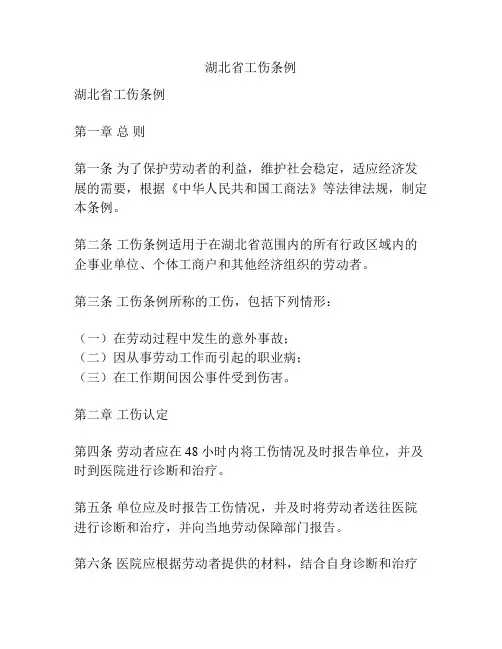 湖北省工伤条例

湖北省工伤条例

第一章 总 则

第一条 为了保护劳动者的利益，维护社会稳定，适应经济发展的需要，根据《中华人民共和国工商法》等法律法规，制定本条例。

第二条 工伤条例适用于在湖北省范围内的所有行政区域内的企事业单位、个体工商户和其他经济组织的劳动者。

第三条 工伤条例所称的工伤，包括下列情形：

（一）在劳动过程中发生的意外事故；
（二）因从事劳动工作而引起的职业病；
（三）在工作期间因公事件受到伤害。

第二章 工伤认定

第四条 劳动者应在 48 小时内将工伤情况及时报告单位，并及时到医院进行诊断和治疗。

第五条 单位应及时报告工伤情况，并及时将劳动者送往医院进行诊断和治疗，并向当地劳动保障部门报告。

第六条 医院应根据劳动者提供的材料，结合自身诊断和治疗